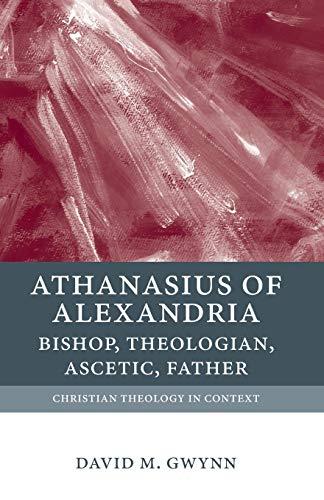 ATHANASIUS OF ALEXANDRIA
BISHOP, THEOLOGIAN, ASCETIC, FATHER

CHRISTIAN THEOLOGY IN CONTEXT

DAVID M. GWYNN